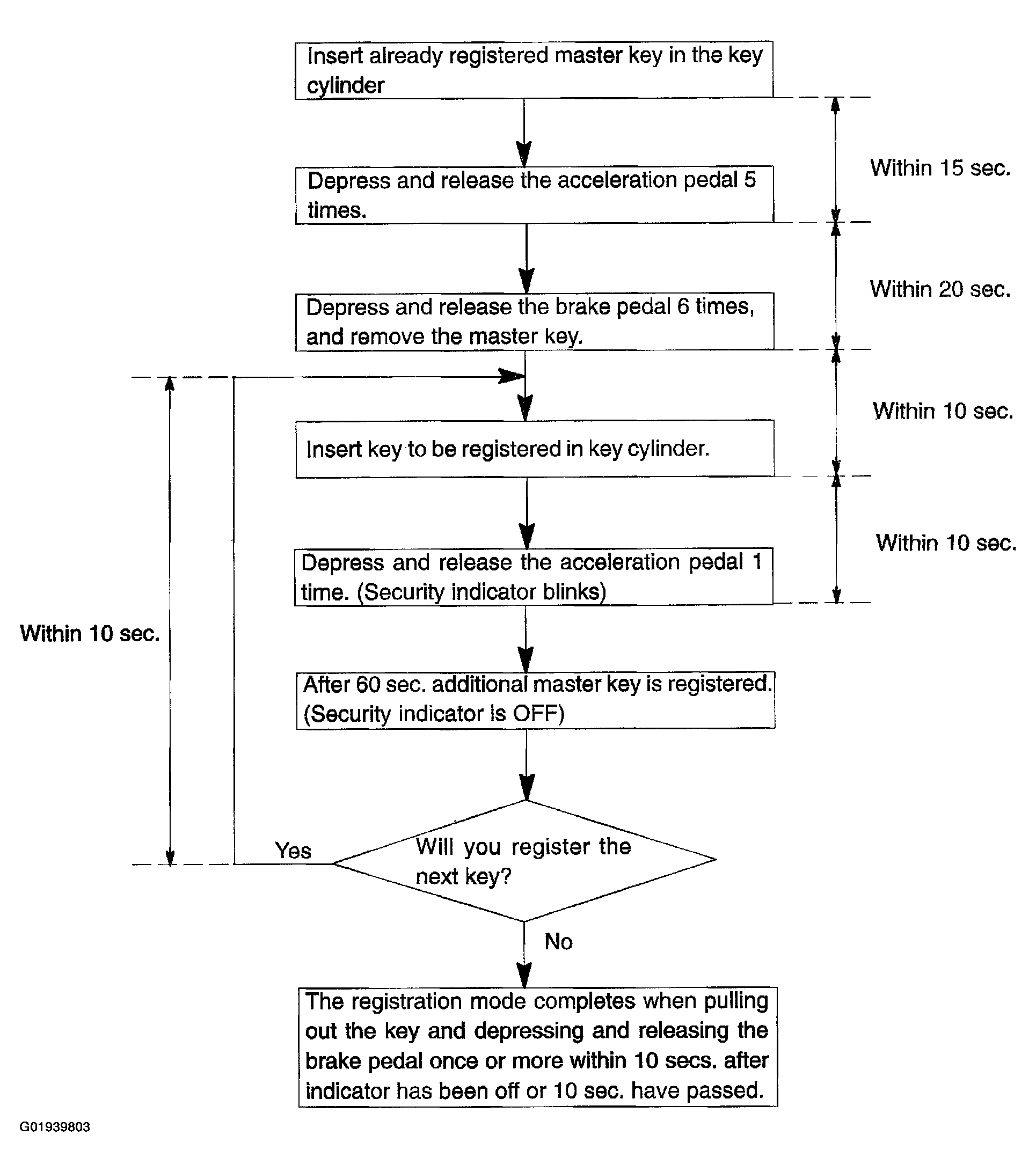 Insert already registered master key in the key cylinder

Within 15 sec.

Depress and release the acceleration pedal 5 times.

Within 20 sec.

Depress and release the brake pedal 6 times, and remove the master key.

Within 10 sec.

Insert key to be registered in key cylinder.

Within 10 sec.

Depress and release the acceleration pedal 1 time. (Security indicator blinks)

Within 10 sec.

After 60 sec. additional master key is registered. (Security indicator is OFF)

Yes

Will you register the next key?

No

The registration mode completes when pulling out the key and depressing and releasing the brake pedal once or more within 10 secs. after indicator has been off or 10 sec. have passed.

G01939803